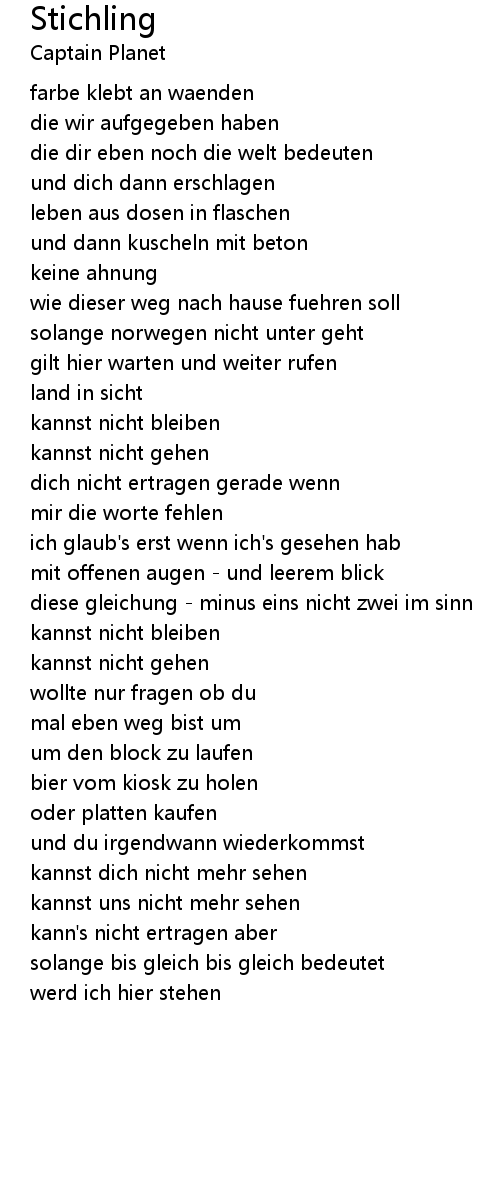 Stichling
Captain Planet

farbe klebt an waenden
die wir aufgegeben haben
die dir eben noch die welt bedeuten
und dich dann erschlagen
leben aus dosen in flaschen
und dann kuscheln mit beton
keine ahnung
wie dieser weg nach hause fuehren soll
solange norwegen nicht unter geht
gilt hier warten und weiter rufen
land in sicht
kannst nicht bleiben
kannst nicht gehen
dich nicht ertragen gerade wenn
mir die worte fehlen
ich glaub's erst wenn ich's gesehen hab
mit offenen augen - und leerem blick
diese gleichung - minus eins nicht zwei im sinn
kannst nicht bleiben
kannst nicht gehen
wollte nur fragen ob du
mal eben weg bist um
um den block zu laufen
bier vom kiosk zu holen
oder platten kaufen
und du irgendwann wiederkommst
kannst dich nicht mehr sehen
kannst uns nicht mehr sehen
kann's nicht ertragen aber
solange bis gleich bis gleich bedeutet
werd ich hier stehen